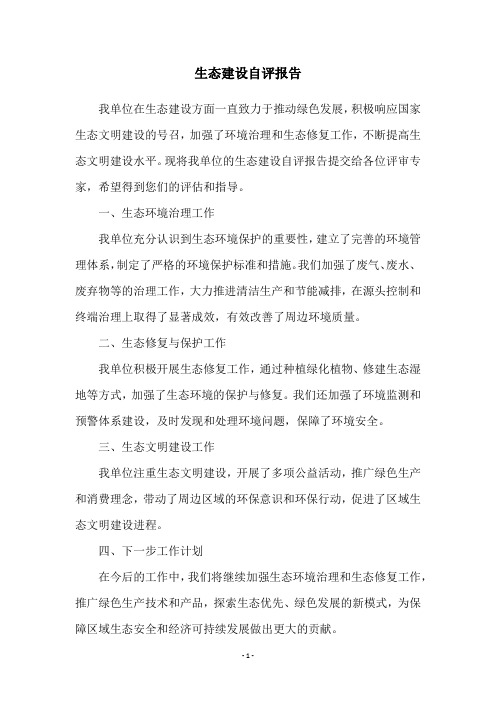 生态建设自评报告

我单位在生态建设方面一直致力于推动绿色发展，积极响应国家生态文明建设的号召，加强了环境治理和生态修复工作，不断提高生态文明建设水平。现将我单位的生态建设自评报告提交给各位评审专家，希望得到您们的评估和指导。

一、生态环境治理工作

我单位充分认识到生态环境保护的重要性，建立了完善的环境管理体系，制定了严格的环境保护标准和措施。我们加强了废气、废水、废弃物等的治理工作，大力推进清洁生产和节能减排，在源头控制和终端治理上取得了显著成效，有效改善了周边环境质量。

二、生态修复与保护工作

我单位积极开展生态修复工作，通过种植绿化植物、修建生态湿地等方式，加强了生态环境的保护与修复。我们还加强了环境监测和预警体系建设，及时发现和处理环境问题，保障了环境安全。

三、生态文明建设工作

我单位注重生态文明建设，开展了多项公益活动，推广绿色生产和消费理念，带动了周边区域的环保意识和环保行动，促进了区域生态文明建设进程。

四、下一步工作计划

在今后的工作中，我们将继续加强生态环境治理和生态修复工作，推广绿色生产技术和产品，探索生态优先、绿色发展的新模式，为保障区域生态安全和经济可持续发展做出更大的贡献。

- 1 -